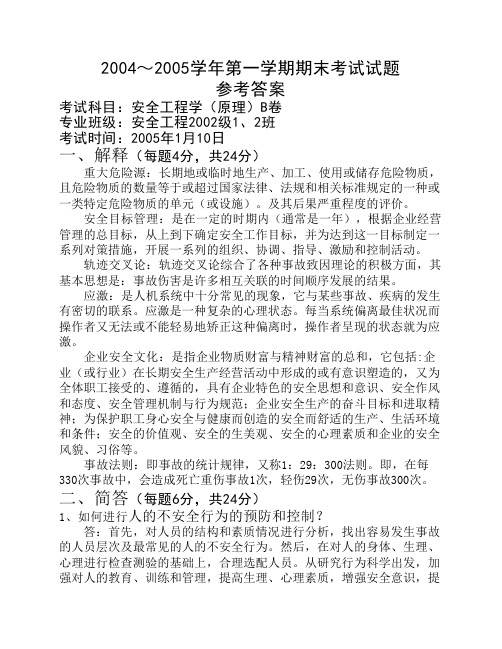 2004～2005学年第一学期期末考试试题
参考答案

考试科目：安全工程学（原理）B卷
专业班级：安全工程2002级1、2班
考试时间：2005年1月10日

一、解释（每题4分，共24分）

重大危险源：长期地或临时地生产、加工、使用或储存危险物质，且危险物质的数量等于或超过国家法律、法规和相关标准规定的一种或一类特定危险物质的单元（或设施）。及其后果严重程度的评价。

安全目标管理：是在一定的时期内（通常是一年），根据企业经营管理的总目标，从上到下确定安全工作目标，并为达到这一目标制定一系列对策措施，开展一系列的组织、协调、指导、激励和控制活动。

轨迹交叉论：轨迹交叉论综合了各种事故致因理论的积极方面，其基本思想是：事故伤害是许多相互关联的时间顺序发展的结果。

应激：是人机系统中十分常见的现象，它与某些事故、疾病的发生有密切的联系。应激是一种复杂的心理状态。每当系统偏离最佳状况而操作者又无法或不能轻易地矫正这种偏离时，操作者呈现的状态就为应激。

企业安全文化：是指企业物质财富与精神财富的总和，它包括:企业（或行业）在长期安全生产经营活动中形成的或有意识塑造的，又为全体职工接受的、遵循的，具有企业特色的安全思想和意识、安全作风和态度、安全管理机制与行为规范；企业安全生产的奋斗目标和进取精神；为保护职工身心安全与健康而创造的安全而舒适的生产、生活环境和条件；安全的价值观、安全的生美观、安全的心理素质和企业的安全风貌、习俗等。

事故法则：即事故的统计规律，又称1：29：300法则。即，在每330次事故中，会造成死亡重伤事故1次，轻伤29次，无伤事故300次。

二、简答（每题6分，共24分）

1、如何进行人的不安全行为的预防和控制？

答：首先，对人员的结构和素质情况进行分析，找出容易发生事故的人员层次及最常见的人的不安全行为。然后，在对人的身体、生理、心理进行检查测验的基础上，合理选配人员。从研究行为科学出发，加强对人的教育、训练和管理，提高生理、心理素质，增强安全意识，提